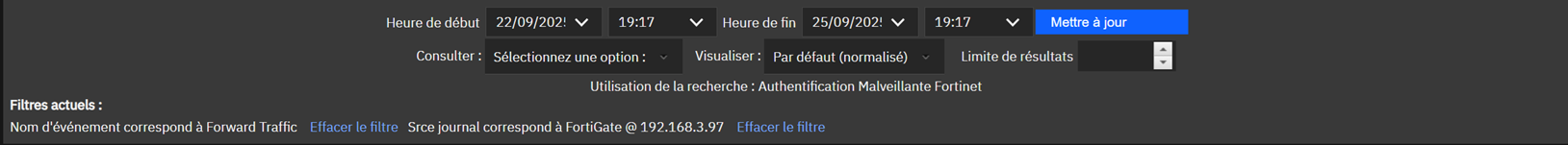 Heure de début 22/09/202! 19:17 Heure de fin 25/09/202! 19:17 Mettre à jour

Consulter : Sélectionnez une option : Visualiser : Par défaut (normalisé) Limite de résultats

Utilisation de la recherche : Authentification Malveillante Fortinet

Filtres actuels :

Nom d'événement correspond à Forward Traffic Effacer le filtre Srce journal correspond à FortiGate @ 192.168.3.97 Effacer le filtre